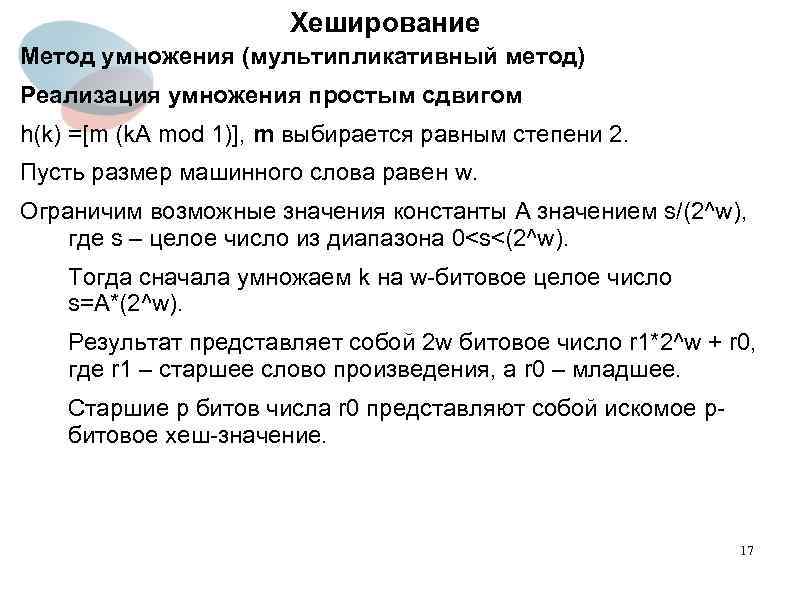 Хеширование

Метод умножения (мультипликативный метод)

Реализация умножения простым сдвигом

h(k) =[m (kA mod 1)], m выбирается равным степени 2.

Пусть размер машинного слова равен w.

Ограничим возможные значения константы A значением s/(2^w), где s – целое число из диапазона 0<s<(2^w).

Тогда сначала умножаем k на w-битовое целое число s=A*(2^w).

Результат представляет собой 2w битовое число r1*2^w + r0, где r1 – старшее слово произведения, а r0 – младшее.

Старшие p битов числа r0 представляют собой искомое p-битовое хеш-значение.

17